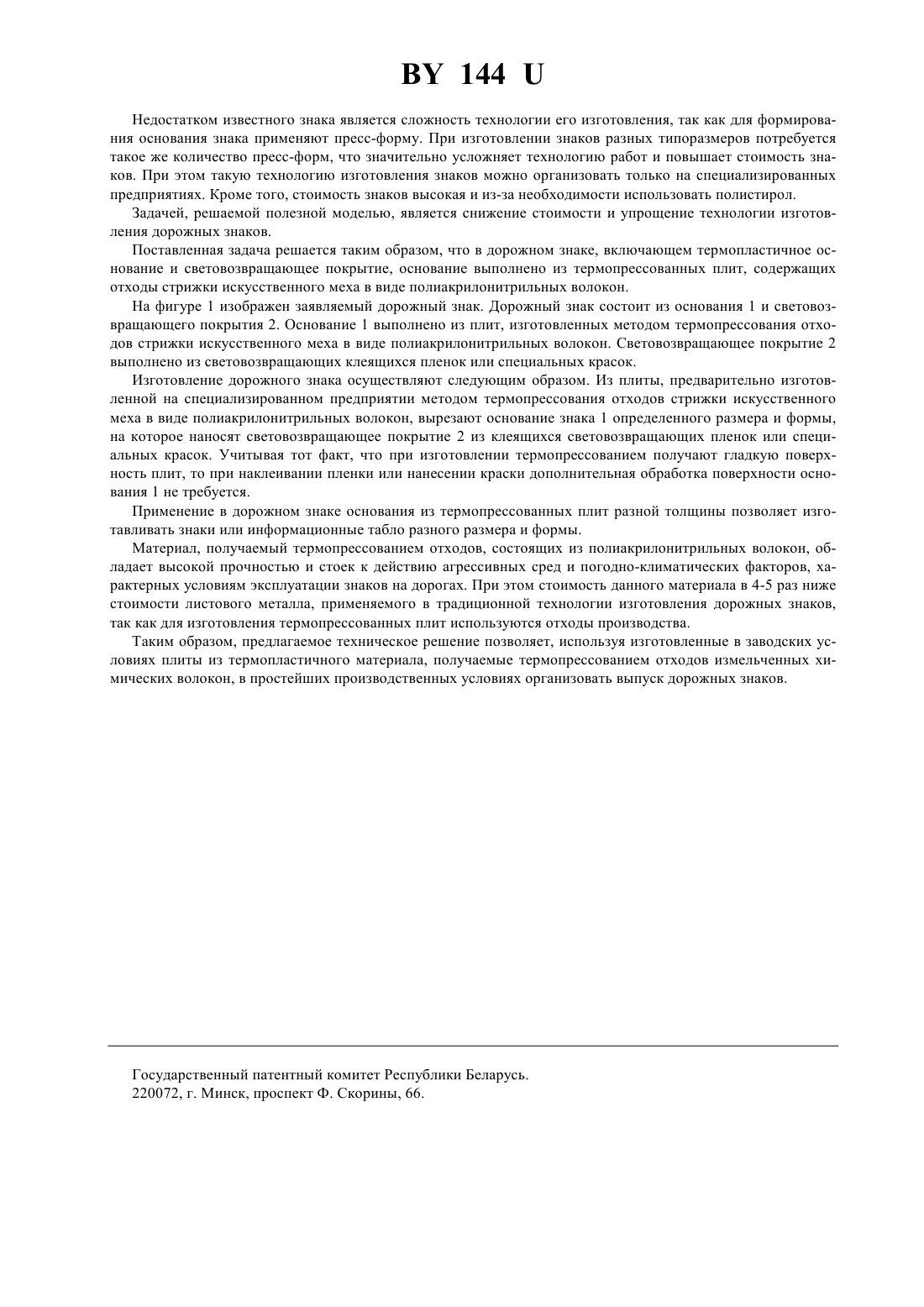 BY 144 U

Недостатком известного знака является сложность технологии его изготовления, так как для формирования основания знака применяют пресс-форму. При изготовлении знаков разных типоразмеров потребуется такое же количество пресс-форм, что значительно усложняет технологию работ и повышает стоимость знаков. При этом такую технологию изготовления знаков можно организовать только на специализированных предприятиях. Кроме того, стоимость знаков высокая и из-за необходимости использовать полистирол.

Задачей, решаемой полезной моделью, является снижение стоимости и упрощение технологии изготовления дорожных знаков.

Поставленная задача решается таким образом, что в дорожном знаке, включающем термопластичное основание и световозвращающее покрытие, основание выполнено из термопрессованных плит, содержащих отходы стрижки искусственного меха в виде полиакрилонитрильных волокон.

На фигуре 1 изображен заявляемый дорожный знак. Дорожный знак состоит из основания 1 и световозвращающего покрытия 2. Основание 1 выполнено из плит, изготовленных методом термопрессования отходов стрижки искусственного меха в виде полиакрилонитрильных волокон. Световозвращающее покрытие 2 выполнено из световозвращающих клеящихся пленок или специальных красок.

Изготовление дорожного знака осуществляют следующим образом. Из плиты, предварительно изготовленной на специализированном предприятии методом термопрессования отходов стрижки искусственного меха в виде полиакрилонитрильных волокон, вырезают основание знака 1 определенного размера и формы, на которое наносят световозвращающее покрытие 2 из клеящихся световозвращающих пленок или специальных красок. Учитывая тот факт, что при изготовлении термопрессованием получают гладкую поверхность плит, то при наклеивании пленки или нанесении краски дополнительная обработка поверхности основания 1 не требуется.

Применение в дорожном знаке основания из термопрессованных плит разной толщины позволяет изготавливать знаки или информационные табло разного размера и формы.

Материал, получаемый термопрессованием отходов, состоящих из полиакрилонитрильных волокон, обладает высокой прочностью и стоек к действию агрессивных сред и погодно-климатических факторов, характерных условиям эксплуатации знаков на дорогах. При этом стоимость данного материала в 4-5 раз ниже стоимости листового металла, применяемого в традиционной технологии изготовления дорожных знаков, так как для изготовления термопрессованных плит используются отходы производства.

Таким образом, предлагаемое техническое решение позволяет, используя изготовленные в заводских условиях плиты из термопластичного материала, получаемые термопрессованием отходов измельченных химических волокон, в простейших производственных условиях организовать выпуск дорожных знаков.

Государственный патентный комитет Республики Беларусь.
220072, г. Минск, проспект Ф. Скорины, 66.